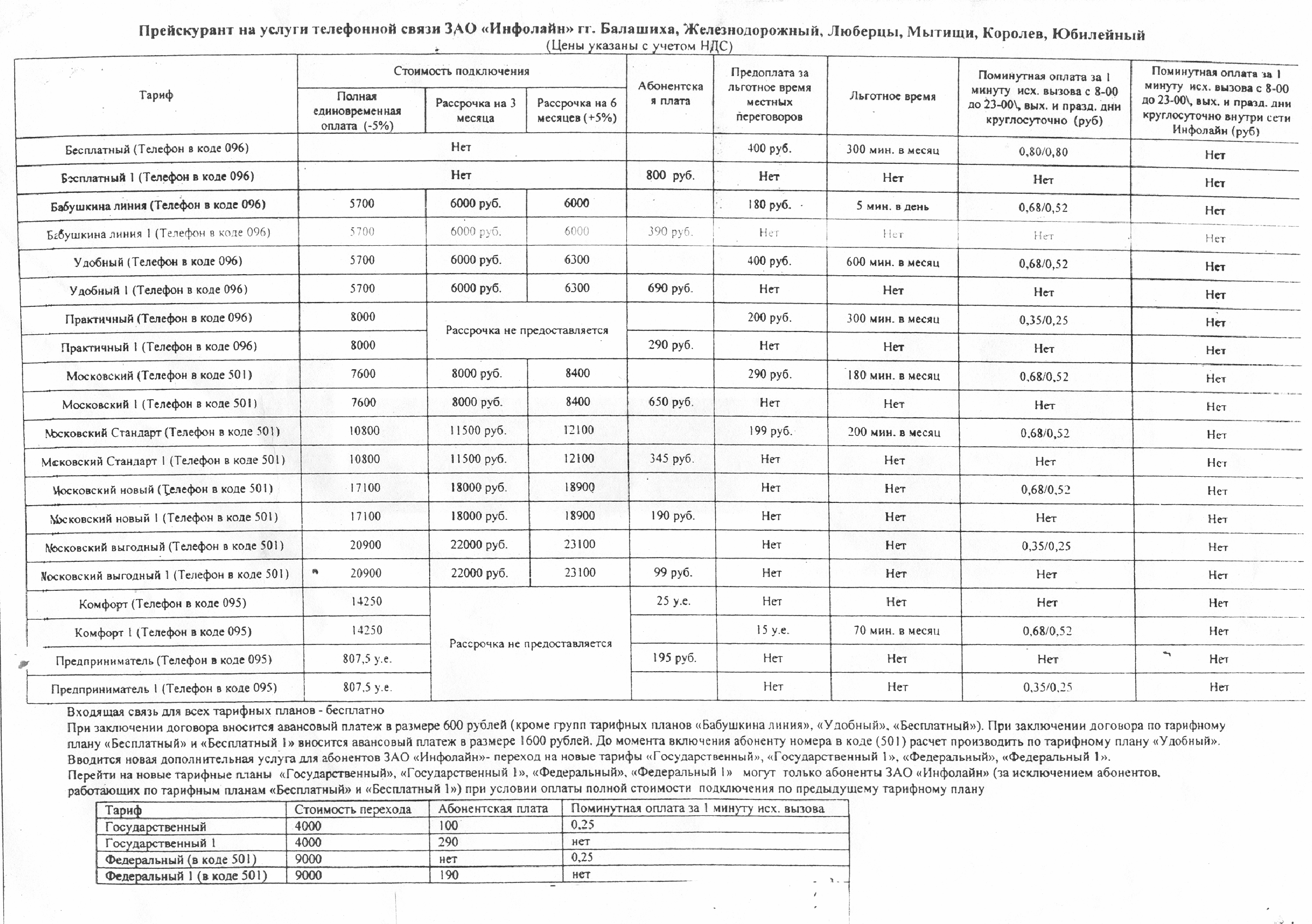 Прейскурант на услуги телефонной связи ЗАО «Инфолайн» гг. Балашиха, Железнодорожный, Люберцы, Мытищи, Королев, Юбилейный
(Цены указаны с учетом НДС)

| Тариф | Стоимость подключения: Полная единовременная оплата (-5%) | Стоимость подключения: Рассрочка на 3 месяца | Стоимость подключения: Рассрочка на 6 месяцев (+5%) | Абонентская плата | Предоплата за льготное время местных переговоров | Льготное время | Поминутная оплата за 1 минуту исх. вызова с 8-00 до 23-00\, вых. и празд. дни круглосуточно (руб) | Поминутная оплата за 1 минуту исх. вызова с 8-00 до 23-00\, вых. и празд. дни круглосуточно внутри сети Инфолайн (руб) |
|---|---|---|---|---|---|---|---|---|
| Бесплатный (Телефон в коде 096) | Нет | | | | 400 руб. | 300 мин. в месяц | 0,80/0,80 | Нет |
| Бесплатный 1 (Телефон в коде 096) | Нет | | | 800 руб. | Нет | Нет | Нет | Нет |
| Бабушкина линия (Телефон в коде 096) | 5700 | 6000 руб. | 6000 | | 180 руб. | 5 мин. в день | 0,68/0,52 | Нет |
| Бабушкина линия 1 (Телефон в коде 096) | 5700 | 6000 руб. | 6000 | 390 руб. | Нет | Нет | Нет | Нет |
| Удобный (Телефон в коде 096) | 5700 | 6000 руб. | 6300 | | 400 руб. | 600 мин. в месяц | 0,68/0,52 | Нет |
| Удобный 1 (Телефон в коде 096) | 5700 | 6000 руб. | 6300 | 690 руб. | Нет | Нет | Нет | Нет |
| Практичный (Телефон в коде 096) | 8000 | Рассрочка не предоставляется | | | 200 руб. | 300 мин. в месяц | 0,35/0,25 | Нет |
| Практичный 1 (Телефон в коде 096) | 8000 | | | 290 руб. | Нет | Нет | Нет | Нет |
| Московский (Телефон в коде 501) | 7600 | 8000 руб. | 8400 | | 290 руб. | 180 мин. в месяц | 0,68/0,52 | Нет |
| Московский 1 (Телефон в коде 501) | 7600 | 8000 руб. | 8400 | 650 руб. | Нет | Нет | Нет | Нет |
| Московский Стандарт (Телефон в коде 501) | 10800 | 11500 руб. | 12100 | | 199 руб. | 200 мин. в месяц | 0,68/0,52 | Нет |
| Московский Стандарт 1 (Телефон в коде 501) | 10800 | 11500 руб. | 12100 | 345 руб. | Нет | Нет | Нет | Нет |
| Московский новый (Телефон в коде 501) | 17100 | 18000 руб. | 18900 | | Нет | Нет | 0,68/0,52 | Нет |
| Московский новый 1 (Телефон в коде 501) | 17100 | 18000 руб. | 18900 | 190 руб. | Нет | Нет | Нет | Нет |
| Московский выгодный (Телефон в коде 501) | 20900 | 22000 руб. | 23100 | | Нет | Нет | 0,35/0,25 | Нет |
| Московский выгодный 1 (Телефон в коде 501) | 20900 | 22000 руб. | 23100 | 99 руб. | Нет | Нет | Нет | Нет |
| Комфорт (Телефон в коде 095) | 14250 | Рассрочка не предоставляется | | 25 у.е. | Нет | Нет | Нет | Нет |
| Комфорт 1 (Телефон в коде 095) | 14250 | | | | 15 у.е. | 70 мин. в месяц | 0,68/0,52 | Нет |
| Предприниматель (Телефон в коде 095) | 807,5 у.е. | | | 195 руб. | Нет | Нет | Нет | Нет |
| Предприниматель 1 (Телефон в коде 095) | 807,5 у.е. | | | | Нет | Нет | 0,35/0,25 | Нет |

Входящая связь для всех тарифных планов - бесплатно
При заключении договора вносится авансовый платеж в размере 600 рублей (кроме групп тарифных планов «Бабушкина линия», «Удобный», «Бесплатный»). При заключении договора по тарифному плану «Бесплатный» и «Бесплатный 1» вносится авансовый платеж в размере 1600 рублей. До момента включения абоненту номера в коде (501) расчет производить по тарифному плану «Удобный».
Вводится новая дополнительная услуга для абонентов ЗАО «Инфолайн»- переход на новые тарифы «Государственный», «Государственный 1», «Федеральный», «Федеральный 1».
Перейти на новые тарифные планы «Государственный», «Государственный 1», «Федеральный», «Федеральный 1» могут только абоненты ЗАО «Инфолайн» (за исключением абонентов, работающих по тарифным планам «Бесплатный» и «Бесплатный 1») при условии оплаты полной стоимости подключения по предыдущему тарифному плану

| Тариф | Стоимость перехода | Абонентская плата | Поминутная оплата за 1 минуту исх. вызова |
|---|---|---|---|
| Государственный | 4000 | 100 | 0,25 |
| Государственный 1 | 4000 | 290 | нет |
| Федеральный (в коде 501) | 9000 | нет | 0,25 |
| Федеральный 1 (в коде 501) | 9000 | 190 | нет |